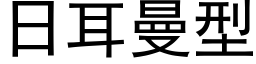 日耳曼型